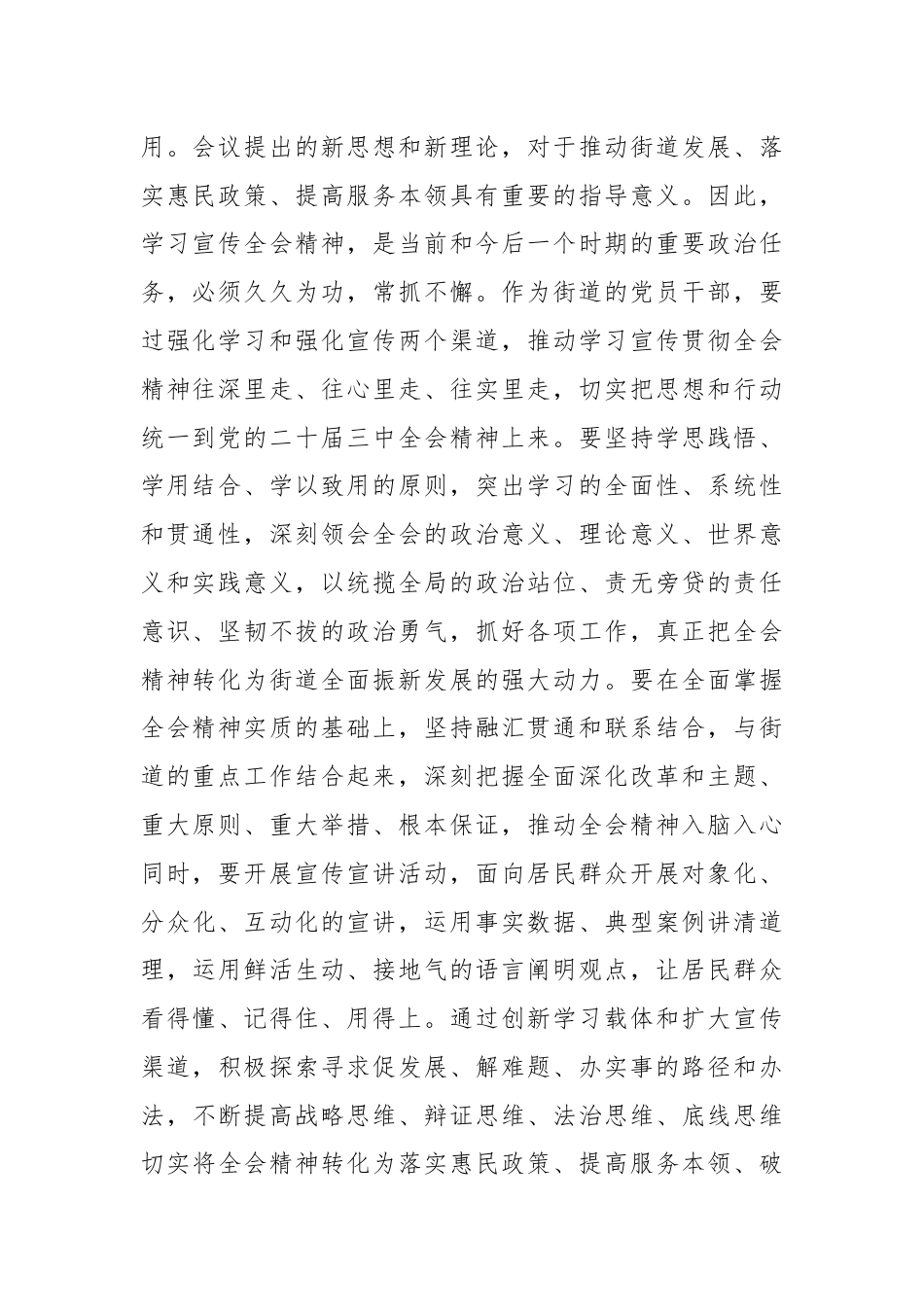 用。会议提出的新思想和新理论，对于推动街道发展、落实惠民政策、提高服务本领具有重要的指导意义。因此，学习宣传全会精神，是当前和今后一个时期的重要政治任务，必须久久为功，常抓不懈。作为街道的党员干部，要过强化学习和强化宣传两个渠道，推动学习宣传贯彻全会精神往深里走、往心里走、往实里走，切实把思想和行动统一到党的二十届三中全会精神上来。要坚持学思践悟、学用结合、学以致用的原则，突出学习的全面性、系统性和贯通性，深刻领会全会的政治意义、理论意义、世界意义和实践意义，以统揽全局的政治站位、责无旁贷的责任意识、坚韧不拔的政治勇气，抓好各项工作，真正把全会精神转化为街道全面振新发展的强大动力。要在全面掌握全会精神实质的基础上，坚持融汇贯通和联系结合，与街道的重点工作结合起来，深刻把握全面深化改革和主题、重大原则、重大举措、根本保证，推动全会精神入脑入心同时，要开展宣传宣讲活动，面向居民群众开展对象化、分众化、互动化的宣讲，运用事实数据、典型案例讲清道理，运用鲜活生动、接地气的语言阐明观点，让居民群众看得懂、记得住、用得上。通过创新学习载体和扩大宣传渠道，积极探索寻求促发展、解难题、办实事的路径和办法，不断提高战略思维、辩证思维、法治思维、底线思维切实将全会精神转化为落实惠民政策、提高服务本领、破